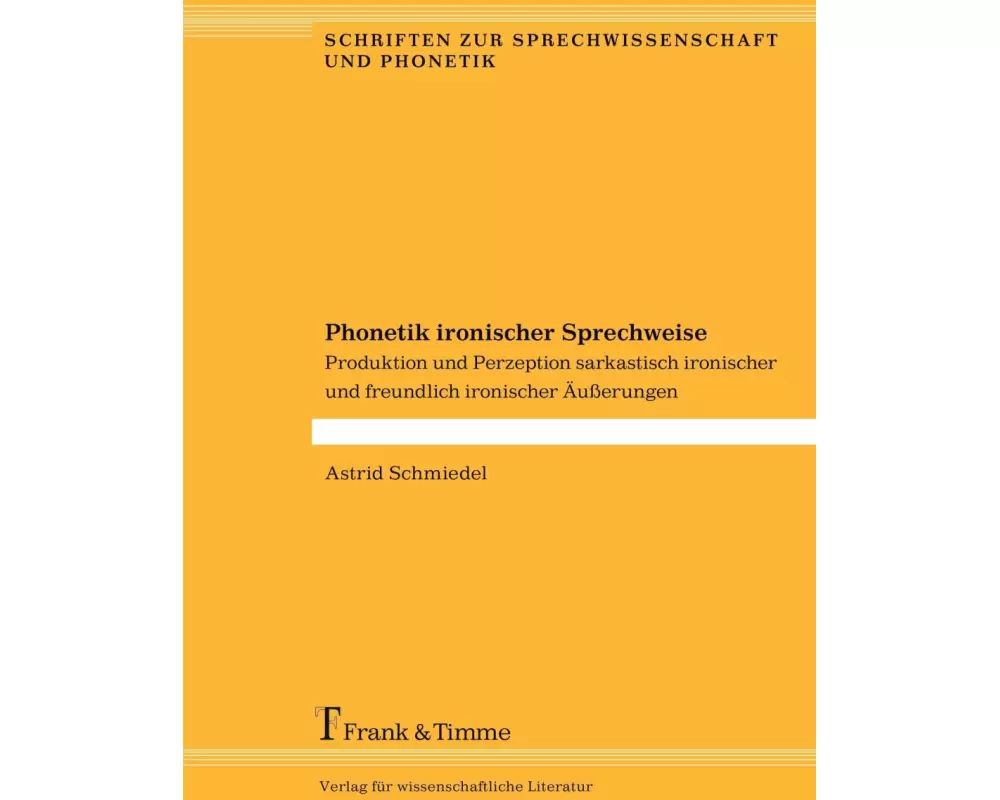 SCHRIFTEN ZUR SPRECHWISSENSCHAFT UND PHONETIK

Phonetik ironischer Sprechweise
Produktion und Perzeption sarkastisch ironischer und freundlich ironischer Äußerungen

Astrid Schmiedel

Frank & Timme

Verlag für wissenschaftliche Literatur